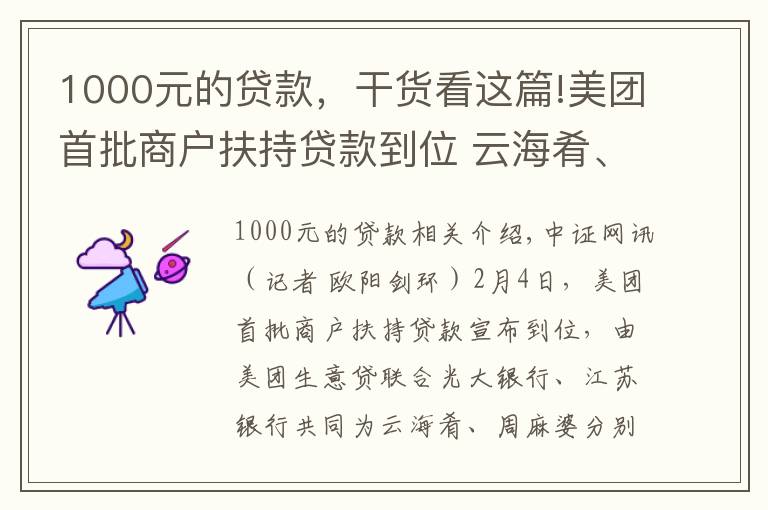 1000元的贷款，干货看这篇!美团首批商户扶持贷款到位 云海肴、

1000元的贷款相关介绍,中证网讯（记者 欧阳剑环）2月4日，美团首批商户扶持贷款宣布到位，由美团生意贷联合光大银行、江苏银行共同为云海肴、周麻婆分别